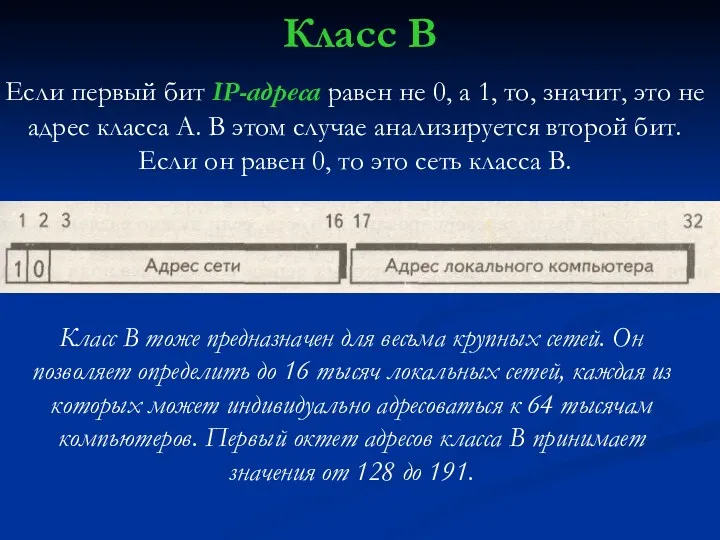 Класс В

Если первый бит IP-адреса равен не 0, а 1, то, значит, это не адрес класса А. В этом случае анализируется второй бит. Если он равен 0, то это сеть класса В.

1 2 3 16 17 32

1 0 Адрес сети Адрес локального компьютера

Класс В тоже предназначен для весьма крупных сетей. Он позволяет определить до 16 тысяч локальных сетей, каждая из которых может индивидуально адресоваться к 64 тысячам компьютеров. Первый октет адресов класса В принимает значения от 128 до 191.